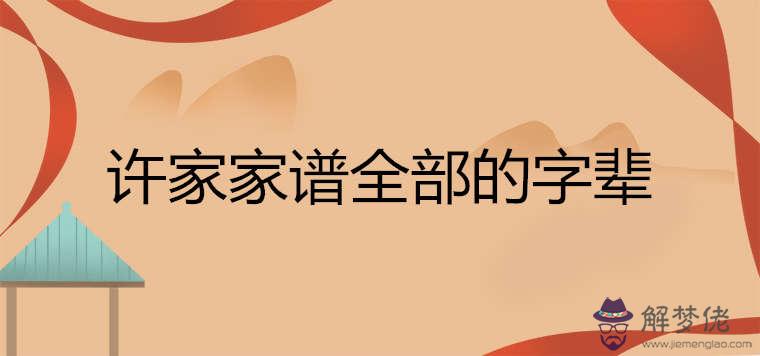 许家家谱全部的字辈

解梦佬
www.jiemenglao.com